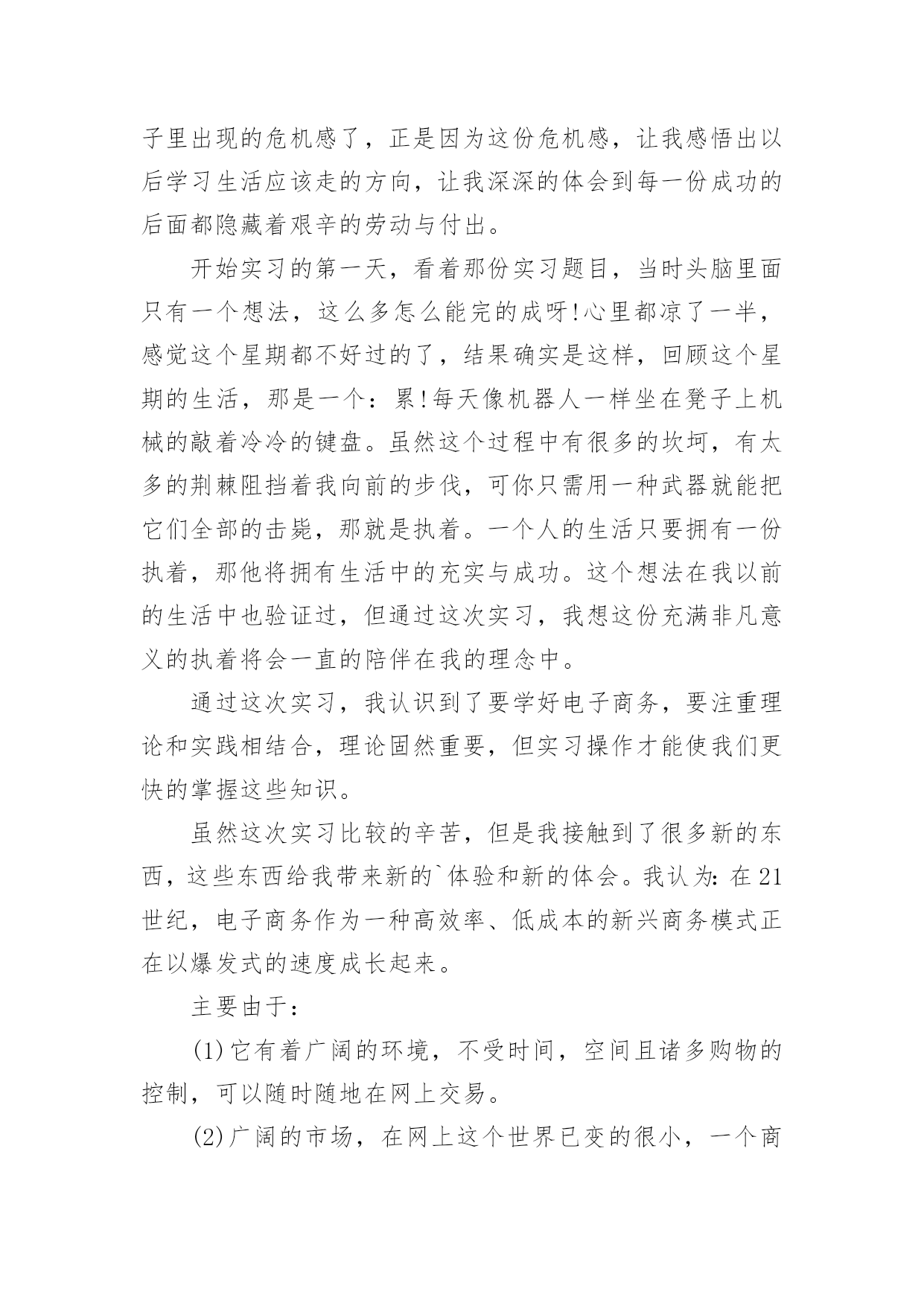 子里出现的危机感了，正是因为这份危机感，让我感悟出以后学习生活应该走的方向，让我深深的体会到每一份成功的后面都隐藏着艰辛的劳动与付出。

开始实习的第一天，看着那份实习题目，当时头脑里面只有一个想法，这么多怎么能完的成呀!心里都凉了一半，感觉这个星期都不好过的了，结果确实是这样，回顾这个星期的生活，那是一个：累!每天像机器人一样坐在凳子上机械的敲着冷冷的键盘。虽然这个过程中有很多的坎坷，有太多的荆棘阻挡着我向前的步伐，可你只需用一种武器就能把它们全部的击毙，那就是执着。一个人的生活只要拥有一份执着，那他将拥有生活中的充实与成功。这个想法在我以前的生活中也验证过，但通过这次实习，我想这份充满非凡意义的执着将会一直的陪伴在我的理念中。

通过这次实习，我认识到了要学好电子商务，要注重理论和实践相结合，理论固然重要，但实习操作才能使我们更快的掌握这些知识。

虽然这次实习比较的辛苦，但是我接触到了很多新的东西，这些东西给我带来新的`体验和新的体会。我认为：在21世纪，电子商务作为一种高效率、低成本的新兴商务模式正在以爆发式的速度成长起来。

主要由于：

(1)它有着广阔的环境，不受时间，空间且诸多购物的控制，可以随时随地在网上交易。

(2)广阔的市场，在网上这个世界已变的很小，一个商